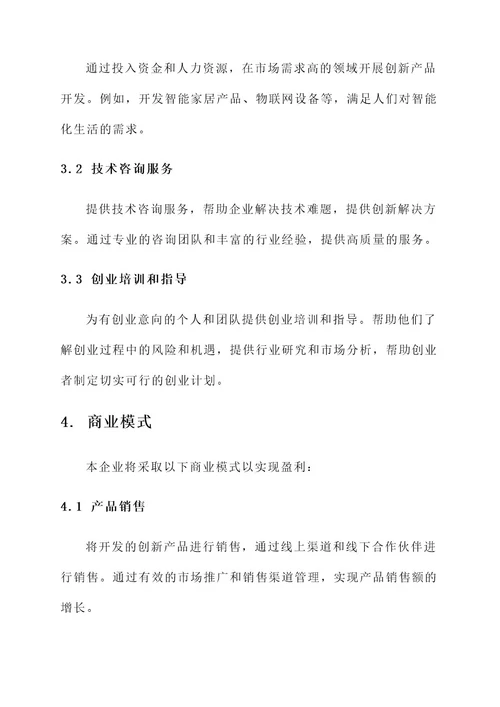 通过投入资金和人力资源，在市场需求高的领域开展创新产品开发。例如，开发智能家居产品、物联网设备等，满足人们对智能化生活的需求。

3.2 技术咨询服务

提供技术咨询服务，帮助企业解决技术难题，提供创新解决方案。通过专业的咨询团队和丰富的行业经验，提供高质量的服务。

3.3 创业培训和指导

为有创业意向的个人和团队提供创业培训和指导。帮助他们了解创业过程中的风险和机遇，提供行业研究和市场分析，帮助创业者制定切实可行的创业计划。

4. 商业模式

本企业将采取以下商业模式以实现盈利：

4.1 产品销售

将开发的创新产品进行销售，通过线上渠道和线下合作伙伴进行销售。通过有效的市场推广和销售渠道管理，实现产品销售额的增长。